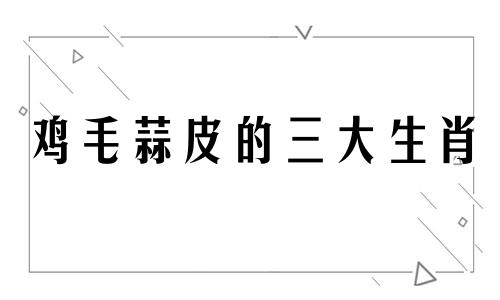 鸡毛蒜皮的三大生肖